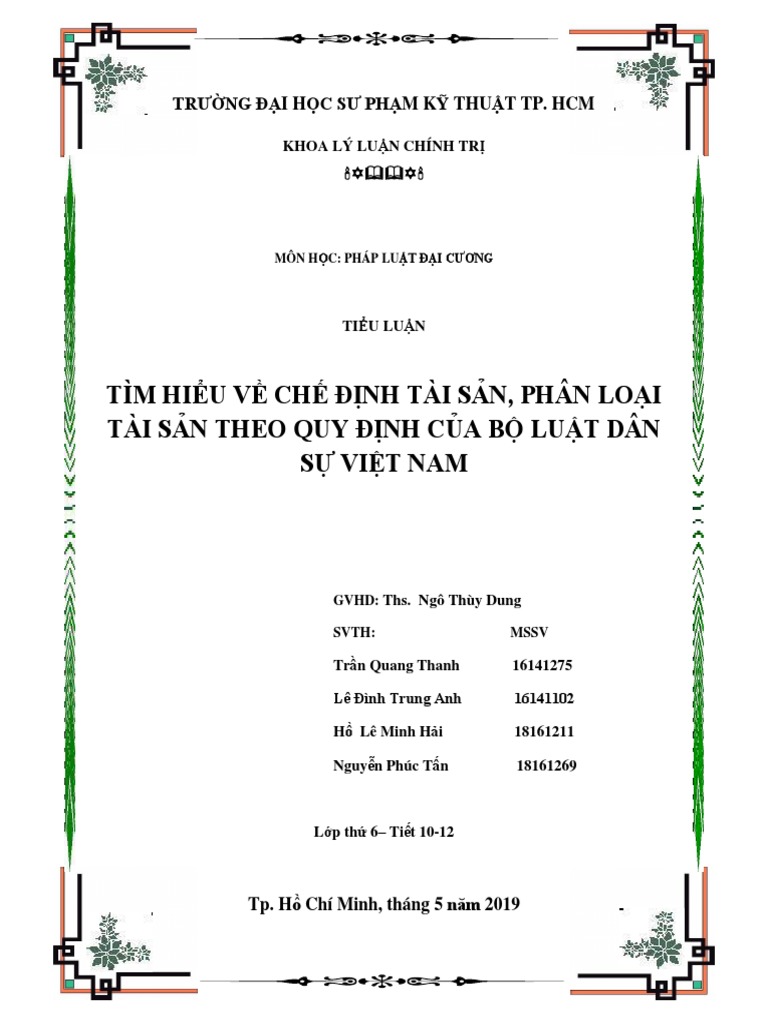 TRƯỜNG ĐẠI HỌC SƯ PHẠM KỸ THUẬT TP. HCM

KHOA LÝ LUẬN CHÍNH TRỊ

MÔN HỌC: PHÁP LUẬT ĐẠI CƯƠNG

TIỂU LUẬN

TÌM HIỂU VỀ CHẾ ĐỊNH TÀI SẢN, PHÂN LOẠI TÀI SẢN THEO QUY ĐỊNH CỦA BỘ LUẬT DÂN SỰ VIỆT NAM

GVHD: Ths. Ngô Thùy Dung

| SVTH: | MSSV |
|---|---|
| Trần Quang Thanh | 16141275 |
| Lê Đình Trung Anh | 16141102 |
| Hồ Lê Minh Hải | 18161211 |
| Nguyễn Phúc Tấn | 18161269 |

Lớp thứ 6– Tiết 10-12

Tp. Hồ Chí Minh, tháng 5 năm 2019